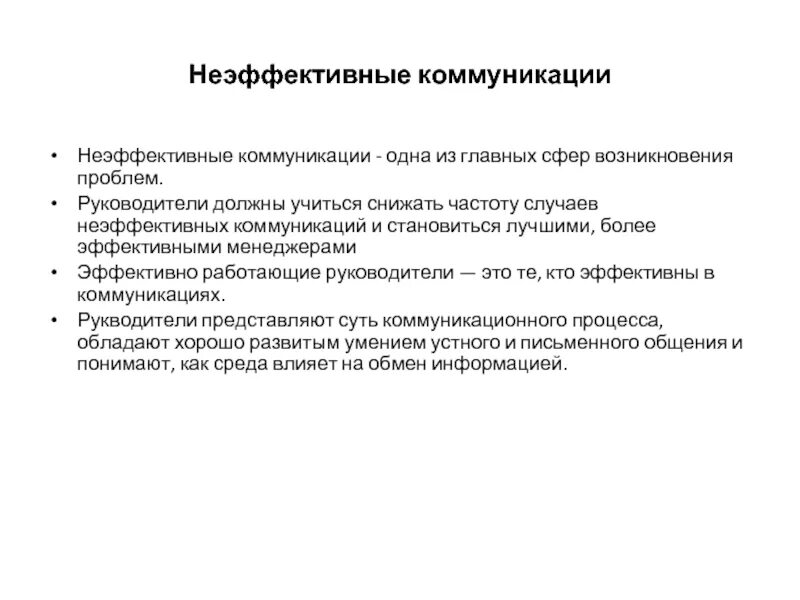 Неэффективные коммуникации

• Неэффективные коммуникации - одна из главных сфер возникновения проблем.
• Руководители должны учиться снижать частоту случаев неэффективных коммуникаций и становиться лучшими, более эффективными менеджерами
• Эффективно работающие руководители — это те, кто эффективны в коммуникациях.
• Рукводители представляют суть коммуникационного процесса, обладают хорошо развитым умением устного и письменного общения и понимают, как среда влияет на обмен информацией.